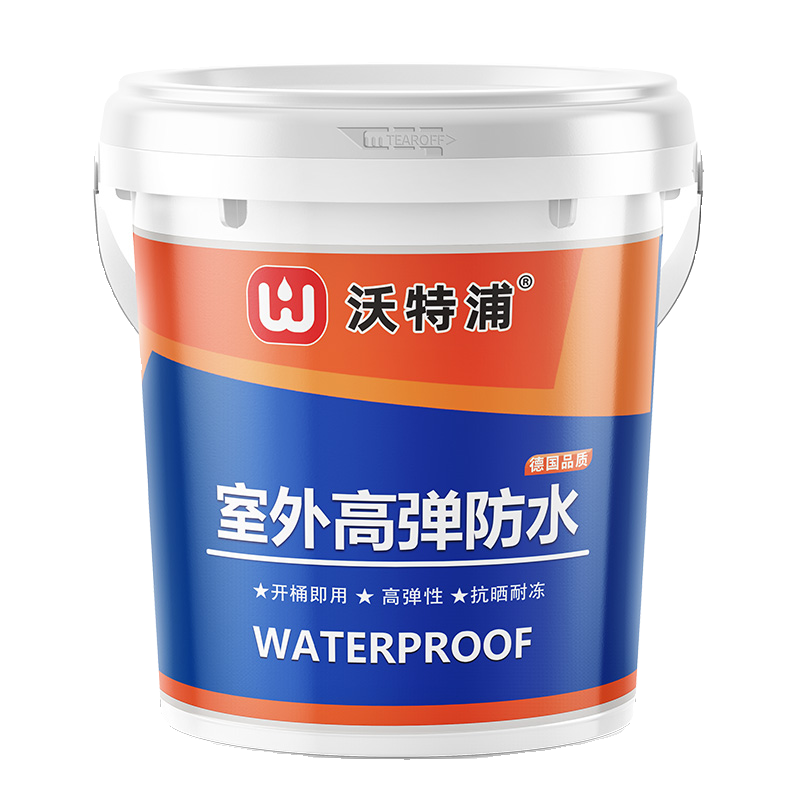 TEAROFF

沃特浦®

德国品质

室外高弹防水

★开桶即用 ★ 高弹性 ★抗晒耐冻

WATERPROOF